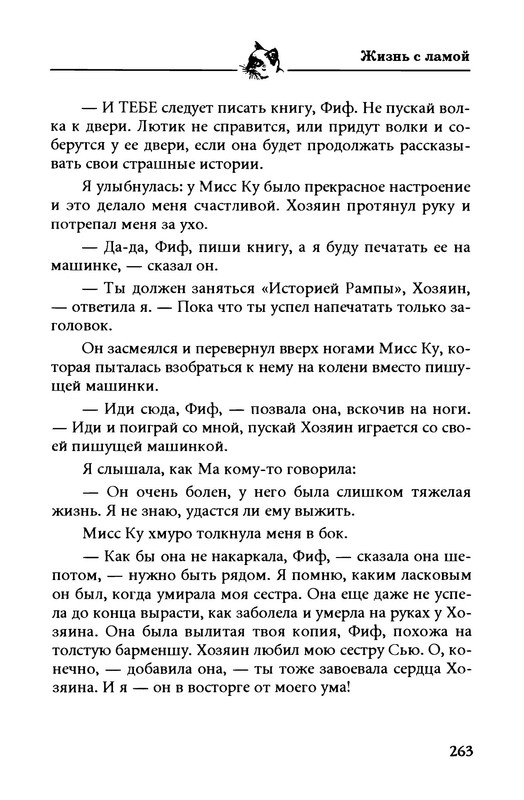 Жизнь с ламой

— И ТЕБЕ следует писать книгу, Фиф. Не пускай волка к двери. Лютик не справится, или придут волки и соберутся у ее двери, если она будет продолжать рассказывать свои страшные истории.

Я улыбнулась: у Мисс Ку было прекрасное настроение и это делало меня счастливой. Хозяин протянул руку и потрепал меня за ухо.

— Да-да, Фиф, пиши книгу, а я буду печатать ее на машинке, — сказал он.

— Ты должен заняться «Историей Рампы», Хозяин, — ответила я. — Пока что ты успел напечатать только заголовок.

Он засмеялся и перевернул вверх ногами Мисс Ку, которая пыталась взобраться к нему на колени вместо пишущей машинки.

— Иди сюда, Фиф, — позвала она, вскочив на ноги. — Иди и поиграй со мной, пускай Хозяин играется со своей пишущей машинкой.

Я слышала, как Ма кому-то говорила:

— Он очень болен, у него была слишком тяжелая жизнь. Я не знаю, удастся ли ему выжить.

Мисс Ку хмуро толкнула меня в бок.

— Как бы она не накаркала, Фиф, — сказала она шепотом, — нужно быть рядом. Я помню, каким ласковым он был, когда умирала моя сестра. Она еще даже не успела до конца вырасти, как заболела и умерла на руках у Хозяина. Она была вылитая твоя копия, Фиф, похожа на толстую барменшу. Хозяин любил мою сестру Сью. О, конечно, — добавила она, — ты тоже завоевала сердца Хозяина. И я — он в восторге от моего ума!

263